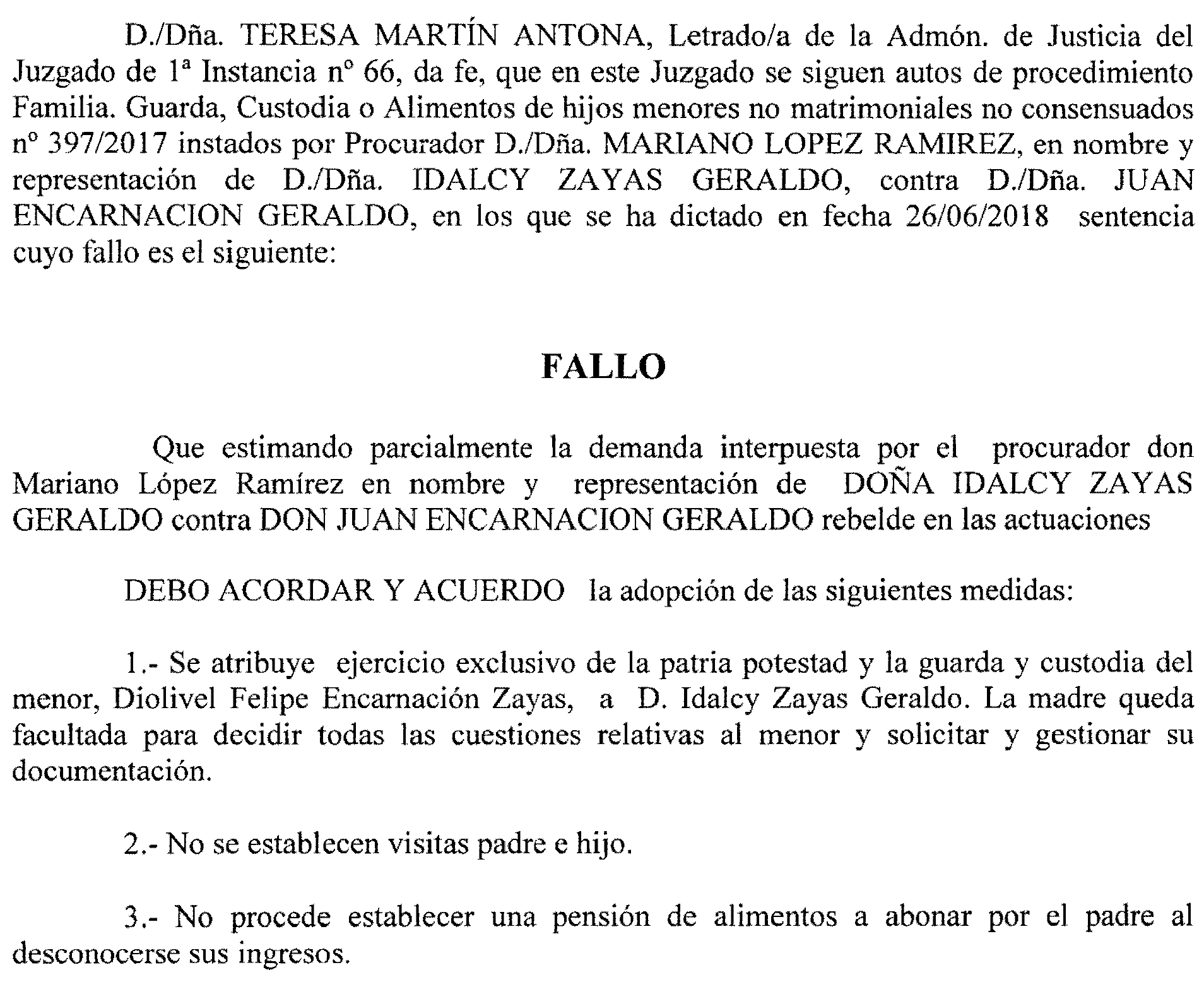 D./Dña. TERESA MARTÍN ANTONA, Letrado/a de la Admón. de Justicia del Juzgado de 1ª Instancia nº 66, da fe, que en este Juzgado se siguen autos de procedimiento Familia. Guarda, Custodia o Alimentos de hijos menores no matrimoniales no consensuados nº 397/2017 instados por Procurador D./Dña. MARIANO LOPEZ RAMIREZ, en nombre y representación de D./Dña. IDALCY ZAYAS GERALDO, contra D./Dña. JUAN ENCARNACION GERALDO, en los que se ha dictado en fecha 26/06/2018 sentencia cuyo fallo es el siguiente:

FALLO

Que estimando parcialmente la demanda interpuesta por el procurador don Mariano López Ramírez en nombre y representación de DOÑA IDALCY ZAYAS GERALDO contra DON JUAN ENCARNACION GERALDO rebelde en las actuaciones

DEBO ACORDAR Y ACUERDO la adopción de las siguientes medidas:

1.- Se atribuye ejercicio exclusivo de la patria potestad y la guarda y custodia del menor, Diolivel Felipe Encarnación Zayas, a D. Idalcy Zayas Geraldo. La madre queda facultada para decidir todas las cuestiones relativas al menor y solicitar y gestionar su documentación.

2.- No se establecen visitas padre e hijo.

3.- No procede establecer una pensión de alimentos a abonar por el padre al desconocerse sus ingresos.